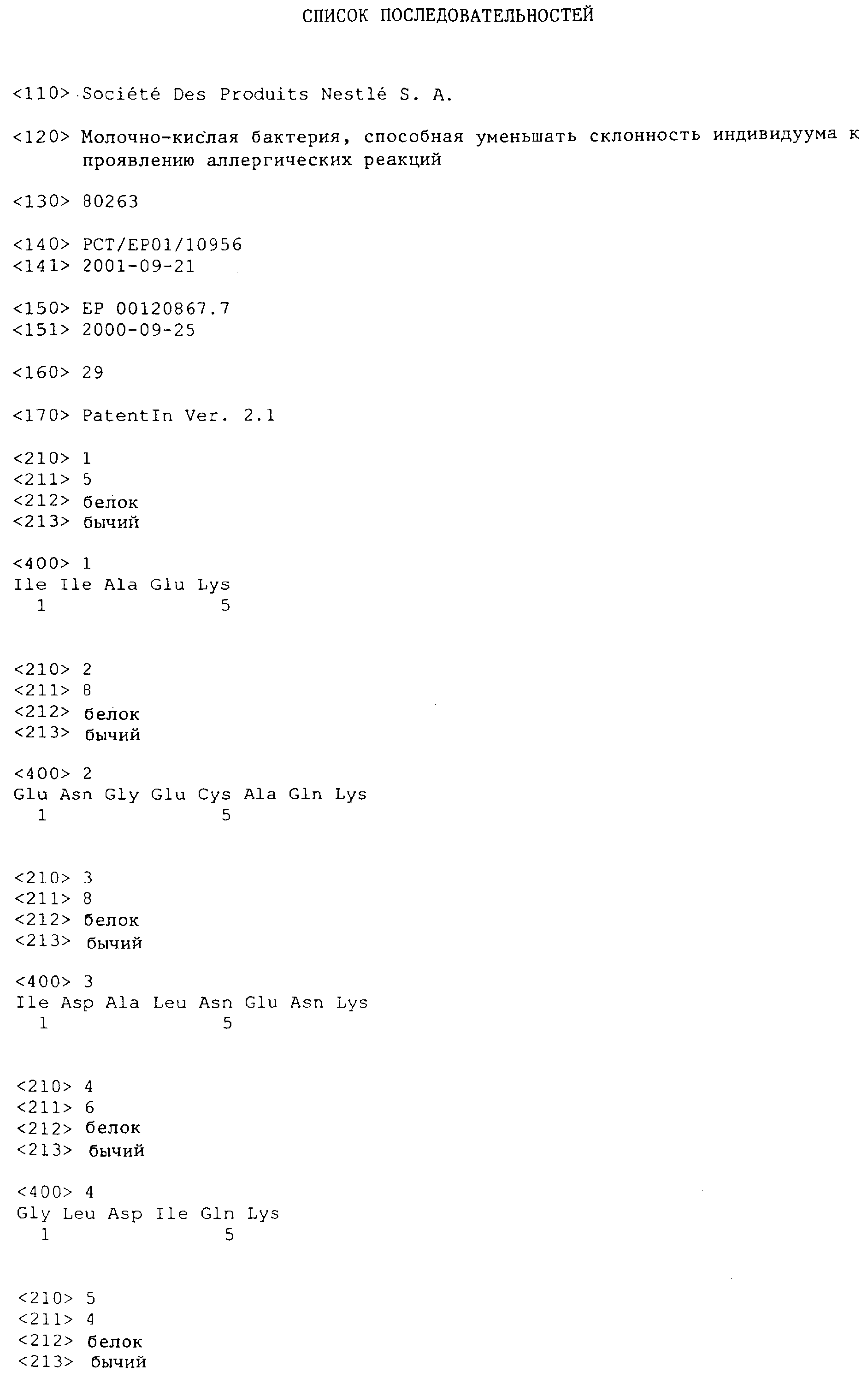 СПИСОК ПОСЛЕДОВАТЕЛЬНОСТЕЙ

<110> Société Des Produits Nestlé S. A.

<120> Молочно-кислая бактерия, способная уменьшать склонность индивидуума к проявлению аллергических реакций

<130> 80263

<140> PCT/EP01/10956
<141> 2001-09-21

<150> EP 00120867.7
<151> 2000-09-25

<160> 29

<170> PatentIn Ver. 2.1

<210> 1
<211> 5
<212> белок
<213> бычий

<400> 1
Ile Ile Ala Glu Lys
1 5

<210> 2
<211> 8
<212> белок
<213> бычий

<400> 2
Glu Asn Gly Glu Cys Ala Gln Lys
1 5

<210> 3
<211> 8
<212> белок
<213> бычий

<400> 3
Ile Asp Ala Leu Asn Glu Asn Lys
1 5

<210> 4
<211> 6
<212> белок
<213> бычий

<400> 4
Gly Leu Asp Ile Gln Lys
1 5

<210> 5
<211> 4
<212> белок
<213> бычий